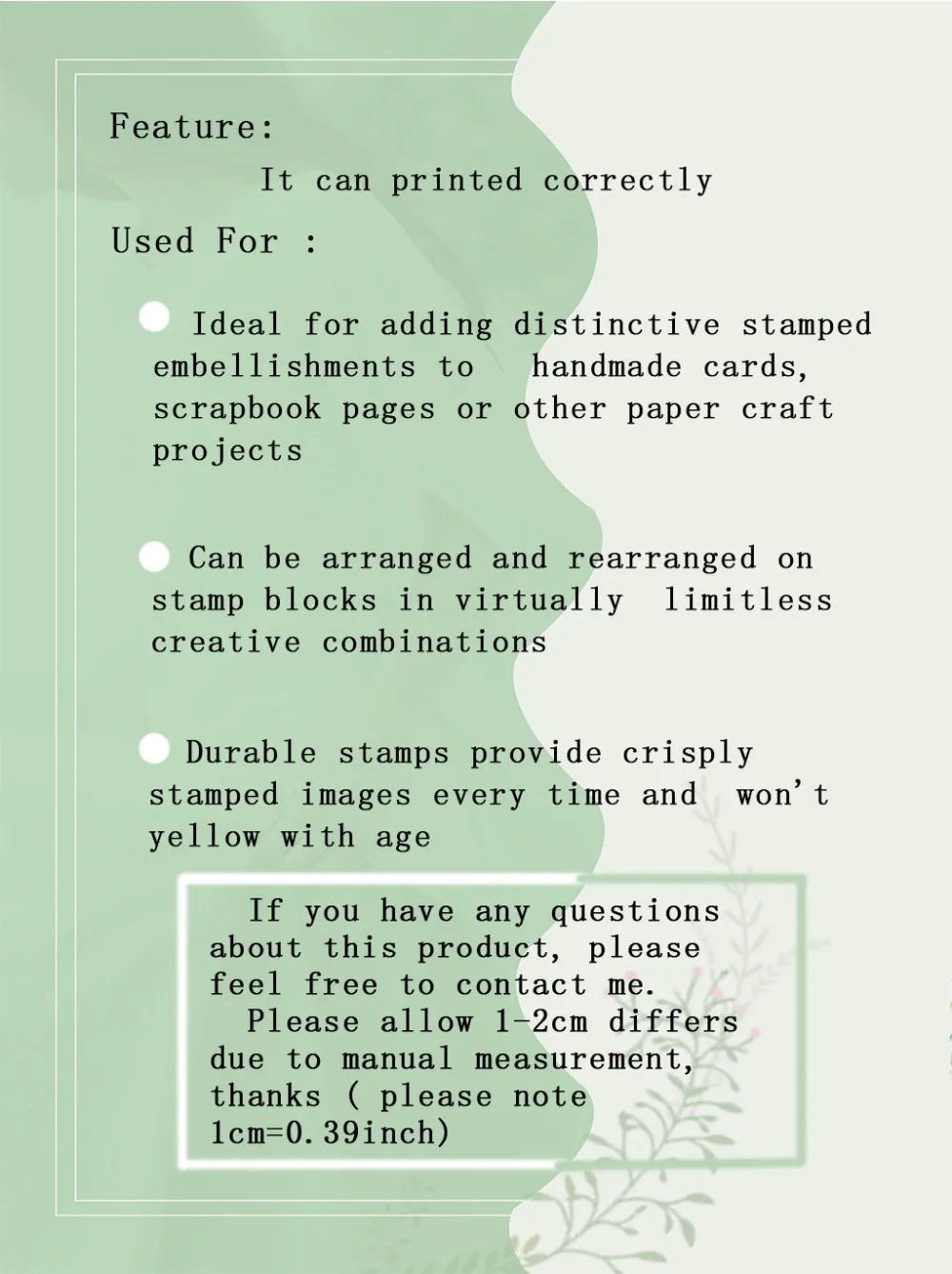 Feature:

It can printed correctly

Used For :

Ideal for adding distinctive stamped embellishments to handmade cards, scrapbook pages or other paper craft projects

Can be arranged and rearranged on stamp blocks in virtually limitless creative combinations

Durable stamps provide crisply stamped images every time and won't yellow with age

If you have any questions about this product, please feel free to contact me.
Please allow 1-2cm differs due to manual measurement, thanks ( please note 1cm=0.39inch)